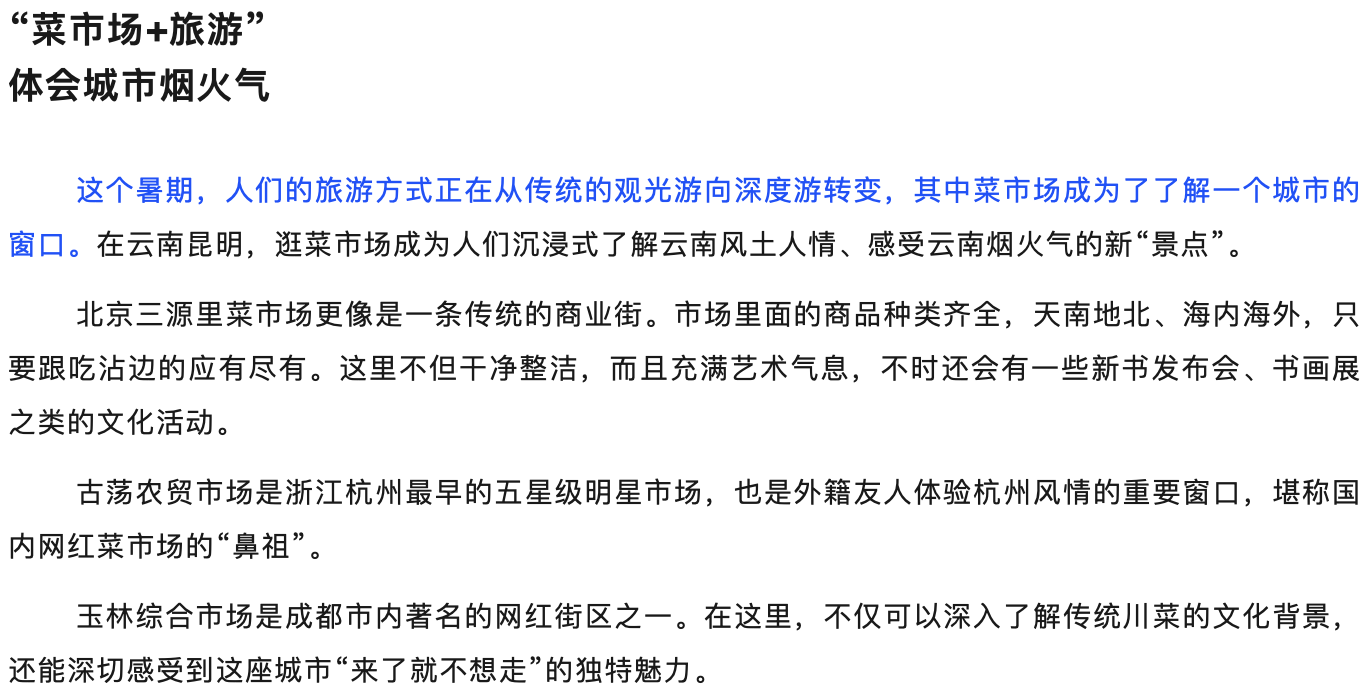 “菜市场+旅游”
体会城市烟火气

这个暑期，人们的旅游方式正在从传统的观光游向深度游转变，其中菜市场成为了了解一个城市的窗口。在云南昆明，逛菜市场成为人们沉浸式了解云南风土人情、感受云南烟火气的新“景点”。

北京三源里菜市场更像是一条传统的商业街。市场里面的商品种类齐全，天南地北、海内海外，只要跟吃沾边的应有尽有。这里不但干净整洁，而且充满艺术气息，不时还会有一些新书发布会、书画展之类的文化活动。

古荡农贸市场是浙江杭州最早的五星级明星市场，也是外籍友人体验杭州风情的重要窗口，堪称国内网红菜市场的“鼻祖”。

玉林综合市场是成都市内著名的网红街区之一。在这里，不仅可以深入了解传统川菜的文化背景，还能深切感受到这座城市“来了就不想走”的独特魅力。